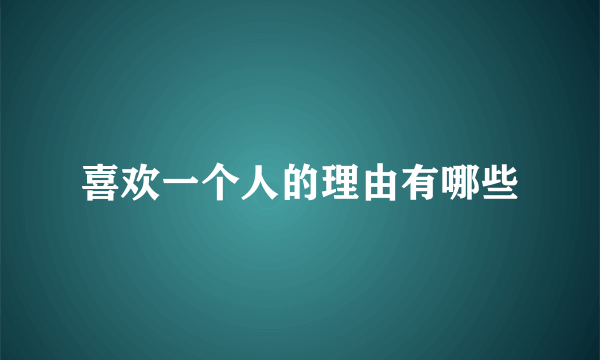 喜欢一个人的理由有哪些